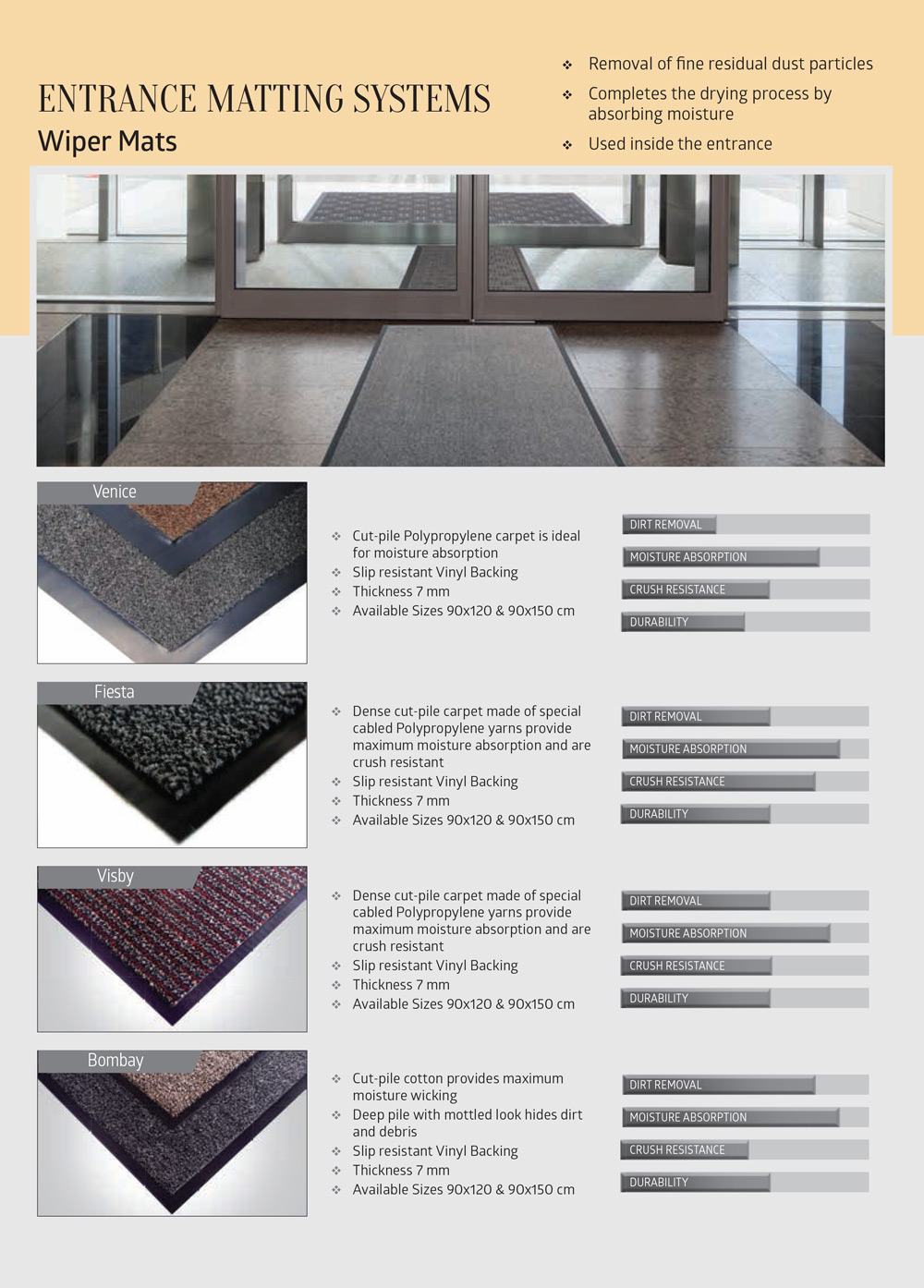 ENTRANCE MATTING SYSTEMS
Wiper Mats

❖ Removal of fine residual dust particles
❖ Completes the drying process by absorbing moisture
❖ Used inside the entrance

Venice

❖ Cut-pile Polypropylene carpet is ideal for moisture absorption
❖ Slip resistant Vinyl Backing
❖ Thickness 7 mm
❖ Available Sizes 90x120 & 90x150 cm

DIRT REMOVAL
MOISTURE ABSORPTION
CRUSH RESISTANCE
DURABILITY

Fiesta

❖ Dense cut-pile carpet made of special cabled Polypropylene yarns provide maximum moisture absorption and are crush resistant
❖ Slip resistant Vinyl Backing
❖ Thickness 7 mm
❖ Available Sizes 90x120 & 90x150 cm

DIRT REMOVAL
MOISTURE ABSORPTION
CRUSH RESISTANCE
DURABILITY

Visby

❖ Dense cut-pile carpet made of special cabled Polypropylene yarns provide maximum moisture absorption and are crush resistant
❖ Slip resistant Vinyl Backing
❖ Thickness 7 mm
❖ Available Sizes 90x120 & 90x150 cm

DIRT REMOVAL
MOISTURE ABSORPTION
CRUSH RESISTANCE
DURABILITY

Bombay

❖ Cut-pile cotton provides maximum moisture wicking
❖ Deep pile with mottled look hides dirt and debris
❖ Slip resistant Vinyl Backing
❖ Thickness 7 mm
❖ Available Sizes 90x120 & 90x150 cm

DIRT REMOVAL
MOISTURE ABSORPTION
CRUSH RESISTANCE
DURABILITY